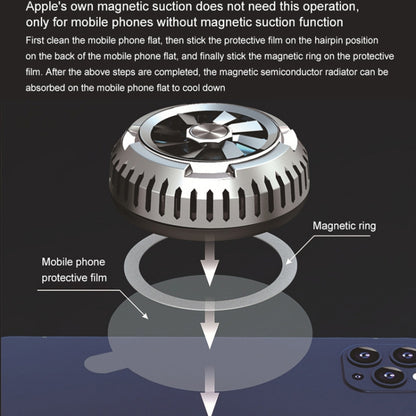 Apple's own magnetic suction does not need this operation, only for mobile phones without magnetic suction function

First clean the mobile phone flat, then stick the protective film on the hairpin position on the back of the mobile phone flat, and finally stick the magnetic ring on the protective film. After the above steps are completed, the magnetic semiconductor radiator can be absorbed on the mobile phone flat to cool down

Magnetic ring

Mobile phone protective film